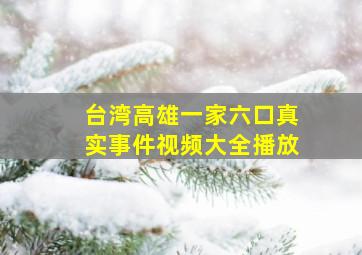 台湾高雄一家六口真实事件视频大全播放